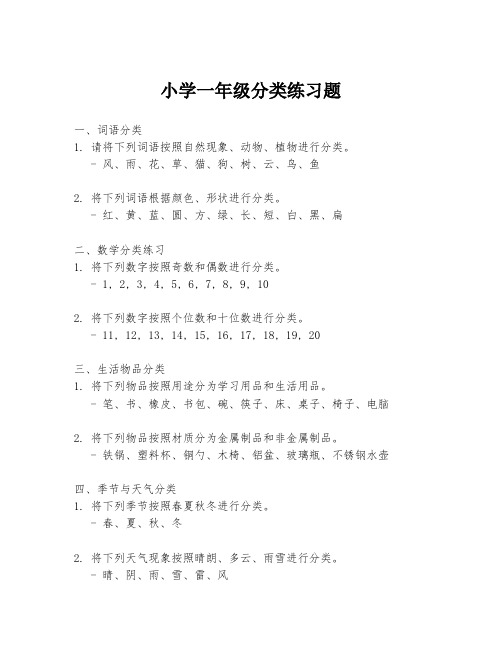 小学一年级分类练习题

一、词语分类
1. 请将下列词语按照自然现象、动物、植物进行分类。
- 风、雨、花、草、猫、狗、树、云、鸟、鱼

2. 将下列词语根据颜色、形状进行分类。
- 红、黄、蓝、圆、方、绿、长、短、白、黑、扁

二、数学分类练习
1. 将下列数字按照奇数和偶数进行分类。
- 1, 2, 3, 4, 5, 6, 7, 8, 9, 10

2. 将下列数字按照个位数和十位数进行分类。
- 11, 12, 13, 14, 15, 16, 17, 18, 19, 20

三、生活物品分类
1. 将下列物品按照用途分为学习用品和生活用品。
- 笔、书、橡皮、书包、碗、筷子、床、桌子、椅子、电脑

2. 将下列物品按照材质分为金属制品和非金属制品。
- 铁锅、塑料杯、铜勺、木椅、铝盆、玻璃瓶、不锈钢水壶

四、季节与天气分类
1. 将下列季节按照春夏秋冬进行分类。
- 春、夏、秋、冬

2. 将下列天气现象按照晴朗、多云、雨雪进行分类。
- 晴、阴、雨、雪、雷、风